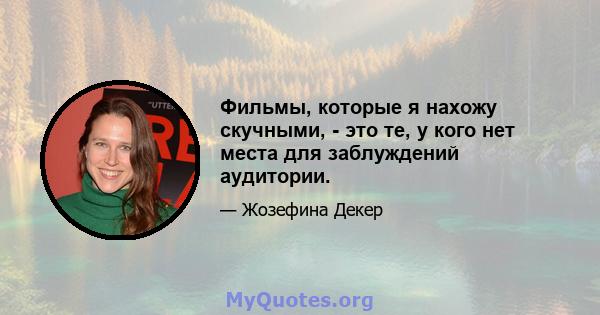 Фильмы, которые я нахожу скучными, - это те, у кого нет места для заблуждений аудитории.

— Жозефина Декер

MyQuotes.org